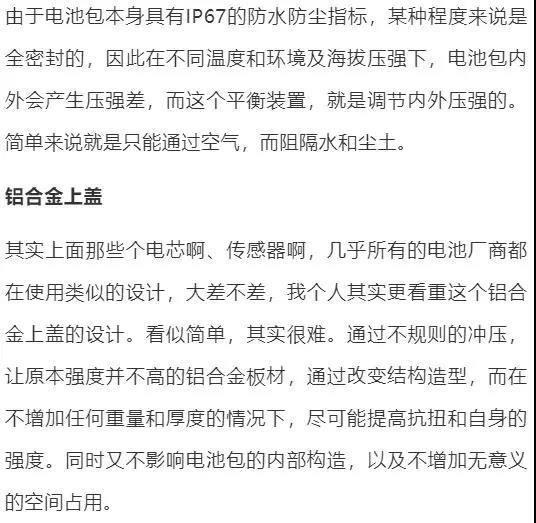 由于电池包本身具有IP67的防水防尘指标，某种程度来说是全密封的，因此在不同温度和环境及海拔压强下，电池包内外会产生压强差，而这个平衡装置，就是调节内外压强的。简单来说就是只能通过空气，而阻隔水和尘土。

铝合金上盖

其实上面那些个电芯啊、传感器啊，几乎所有的电池厂商都在使用类似的设计，大差不差，我个人其实更看重这个铝合金上盖的设计。看似简单，其实很难。通过不规则的冲压，让原本强度并不高的铝合金板材，通过改变结构造型，而在不增加任何重量和厚度的情况下，尽可能提高抗扭和自身的强度。同时又不影响电池包的内部构造，以及不增加无意义的空间占用。